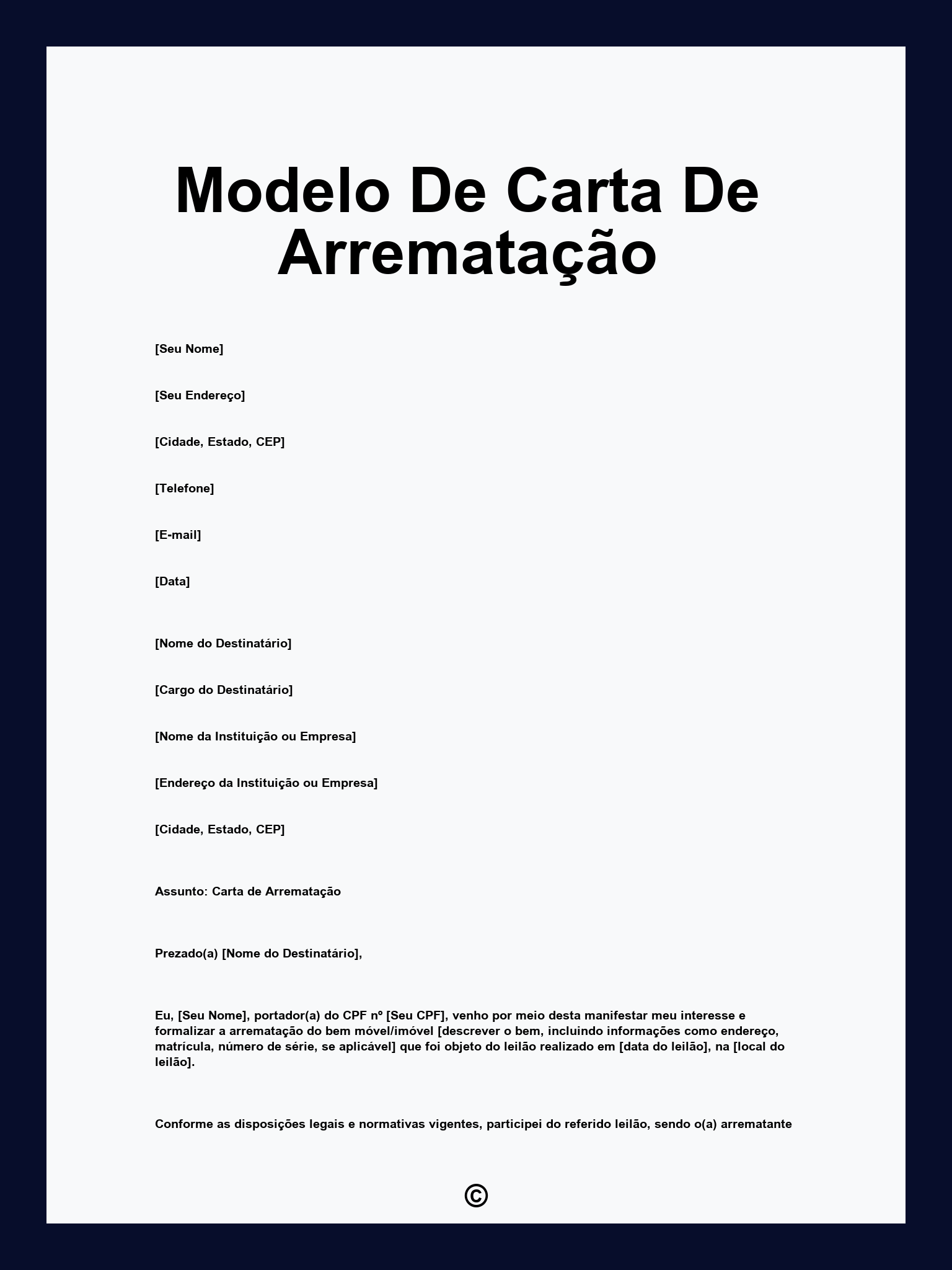 Modelo De Carta De Arrematação

[Seu Nome]

[Seu Endereço]

[Cidade, Estado, CEP]

[Telefone]

[E-mail]

[Data]

[Nome do Destinatário]

[Cargo do Destinatário]

[Nome da Instituição ou Empresa]

[Endereço da Instituição ou Empresa]

[Cidade, Estado, CEP]

Assunto: Carta de Arrematação

Prezado(a) [Nome do Destinatário],

Eu, [Seu Nome], portador(a) do CPF nº [Seu CPF], venho por meio desta manifestar meu interesse e formalizar a arrematação do bem móvel/imóvel [descrever o bem, incluindo informações como endereço, matrícula, número de série, se aplicável] que foi objeto do leilão realizado em [data do leilão], na [local do leilão].

Conforme as disposições legais e normativas vigentes, participei do referido leilão, sendo o(a) arrematante

©